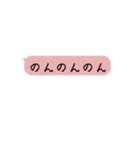 のんのんのん